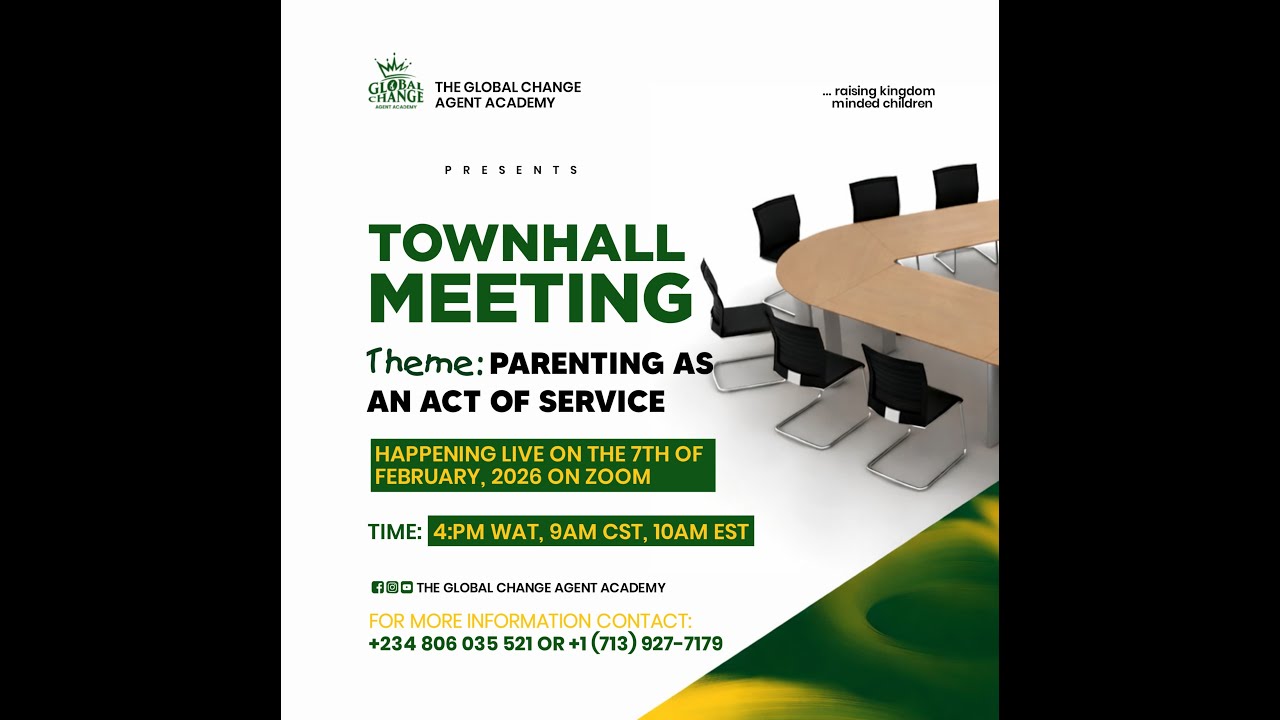 GLOBAL CHANGE
AGENT ACADEMY

THE GLOBAL CHANGE
AGENT ACADEMY

... raising kingdom
minded children

PRESENTS

TOWNHALL
MEETING

Theme: PARENTING AS AN ACT OF SERVICE

HAPPENING LIVE ON THE 7TH OF FEBRUARY, 2026 ON ZOOM

TIME: 4:PM WAT, 9AM CST, 10AM EST

THE GLOBAL CHANGE AGENT ACADEMY

FOR MORE INFORMATION CONTACT:
+234 806 035 521 OR +1 (713) 927-7179